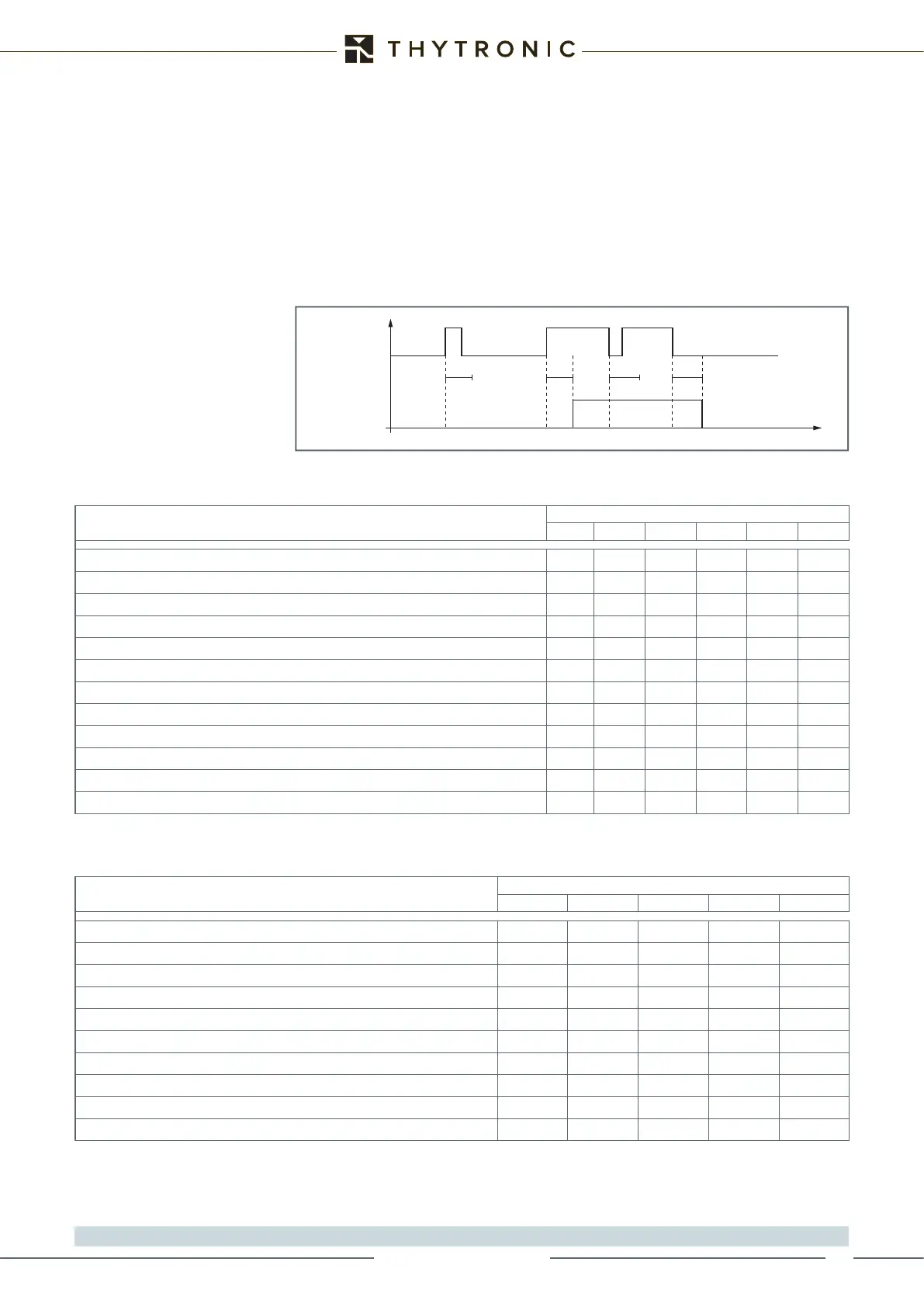 THYTRONIC